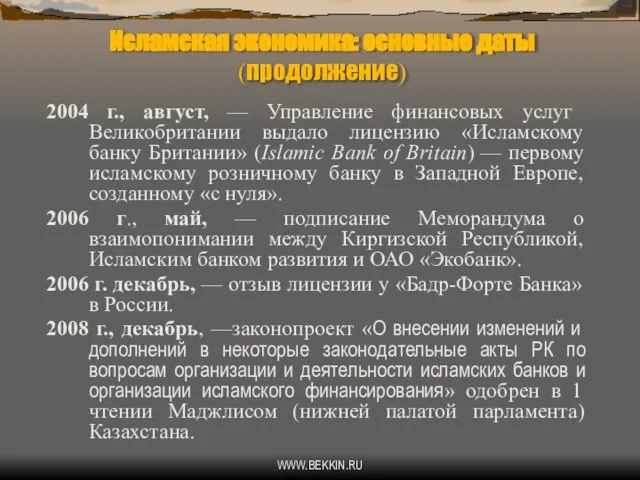 Исламская экономика: основные даты (продолжение)

2004 г., август, — Управление финансовых услуг Великобритании выдало лицензию «Исламскому банку Британии» (Islamic Bank of Britain) — первому исламскому розничному банку в Западной Европе, созданному «с нуля».

2006 г., май, — подписание Меморандума о взаимопонимании между Киргизской Республикой, Исламским банком развития и ОАО «Экобанк».

2006 г. декабрь, — отзыв лицензии у «Бадр-Форте Банка» в России.

2008 г., декабрь, —законопроект «О внесении изменений и дополнений в некоторые законодательные акты РК по вопросам организации и деятельности исламских банков и организации исламского финансирования» одобрен в 1 чтении Маджлисом (нижней палатой парламента) Казахстана.

WWW.BEKKIN.RU